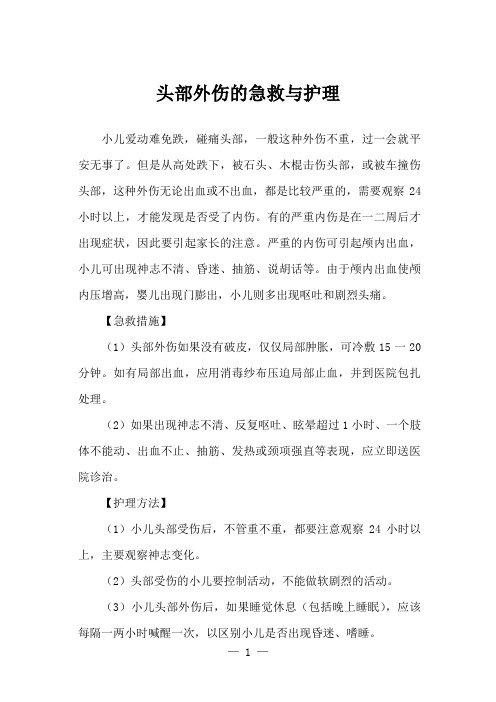 头部外伤的急救与护理

小儿爱动难免跌，碰痛头部，一般这种外伤不重，过一会就平安无事了。但是从高处跌下，被石头、木棍击伤头部，或被车撞伤头部，这种外伤无论出血或不出血，都是比较严重的，需要观察 24 小时以上，才能发现是否受了内伤。有的严重内伤是在一二周后才出现症状，因此要引起家长的注意。严重的内伤可引起颅内出血，小儿可出现神志不清、昏迷、抽筋、说胡话等。由于颅内出血使颅内压增高，婴儿出现门膨出，小儿则多出现呕吐和剧烈头痛。

【急救措施】

（1）头部外伤如果没有破皮，仅仅局部肿胀，可冷敷 15 一 20 分钟。如有局部出血，应用消毒纱布压迫局部止血，并到医院包扎处理。

（2）如果出现神志不清、反复呕吐、眩晕超过 1 小时、一个肢体不能动、出血不止、抽筋、发热或颈项强直等表现，应立即送医院诊治。

【护理方法】

（1）小儿头部受伤后，不管重不重，都要注意观察 24 小时以上，主要观察神志变化。

（2）头部受伤的小儿要控制活动，不能做软剧烈的活动。

（3）小儿头部外伤后，如果睡觉休息（包括晚上睡眠），应该每隔一两小时喊醒一次，以区别小儿是否出现昏迷、嗜睡。

— 1 —